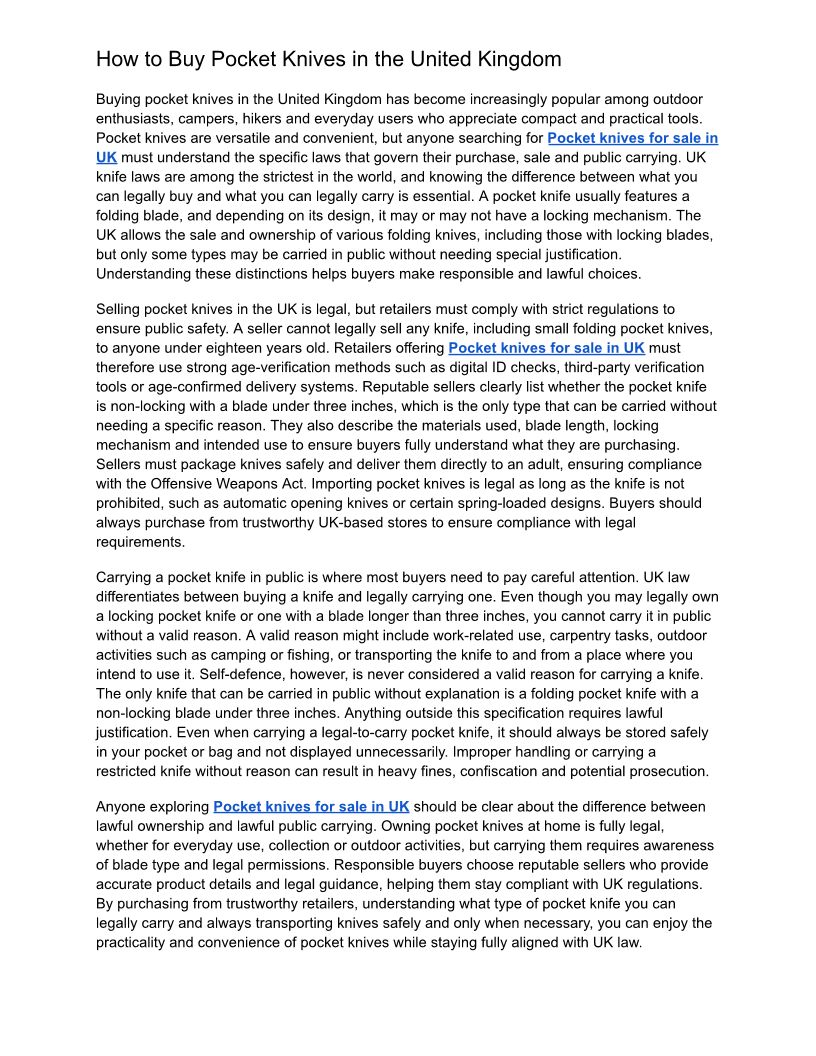 How to Buy Pocket Knives in the United Kingdom

Buying pocket knives in the United Kingdom has become increasingly popular among outdoor enthusiasts, campers, hikers and everyday users who appreciate compact and practical tools. Pocket knives are versatile and convenient, but anyone searching for Pocket knives for sale in UK must understand the specific laws that govern their purchase, sale and public carrying. UK knife laws are among the strictest in the world, and knowing the difference between what you can legally buy and what you can legally carry is essential. A pocket knife usually features a folding blade, and depending on its design, it may or may not have a locking mechanism. The UK allows the sale and ownership of various folding knives, including those with locking blades, but only some types may be carried in public without needing special justification. Understanding these distinctions helps buyers make responsible and lawful choices.

Selling pocket knives in the UK is legal, but retailers must comply with strict regulations to ensure public safety. A seller cannot legally sell any knife, including small folding pocket knives, to anyone under eighteen years old. Retailers offering Pocket knives for sale in UK must therefore use strong age-verification methods such as digital ID checks, third-party verification tools or age-confirmed delivery systems. Reputable sellers clearly list whether the pocket knife is non-locking with a blade under three inches, which is the only type that can be carried without needing a specific reason. They also describe the materials used, blade length, locking mechanism and intended use to ensure buyers fully understand what they are purchasing. Sellers must package knives safely and deliver them directly to an adult, ensuring compliance with the Offensive Weapons Act. Importing pocket knives is legal as long as the knife is not prohibited, such as automatic opening knives or certain spring-loaded designs. Buyers should always purchase from trustworthy UK-based stores to ensure compliance with legal requirements.

Carrying a pocket knife in public is where most buyers need to pay careful attention. UK law differentiates between buying a knife and legally carrying one. Even though you may legally own a locking pocket knife or one with a blade longer than three inches, you cannot carry it in public without a valid reason. A valid reason might include work-related use, carpentry tasks, outdoor activities such as camping or fishing, or transporting the knife to and from a place where you intend to use it. Self-defence, however, is never considered a valid reason for carrying a knife. The only knife that can be carried in public without explanation is a folding pocket knife with a non-locking blade under three inches. Anything outside this specification requires lawful justification. Even when carrying a legal-to-carry pocket knife, it should always be stored safely in your pocket or bag and not displayed unnecessarily. Improper handling or carrying a restricted knife without reason can result in heavy fines, confiscation and potential prosecution.

Anyone exploring Pocket knives for sale in UK should be clear about the difference between lawful ownership and lawful public carrying. Owning pocket knives at home is fully legal, whether for everyday use, collection or outdoor activities, but carrying them requires awareness of blade type and legal permissions. Responsible buyers choose reputable sellers who provide accurate product details and legal guidance, helping them stay compliant with UK regulations. By purchasing from trustworthy retailers, understanding what type of pocket knife you can legally carry and always transporting knives safely and only when necessary, you can enjoy the practicality and convenience of pocket knives while staying fully aligned with UK law.